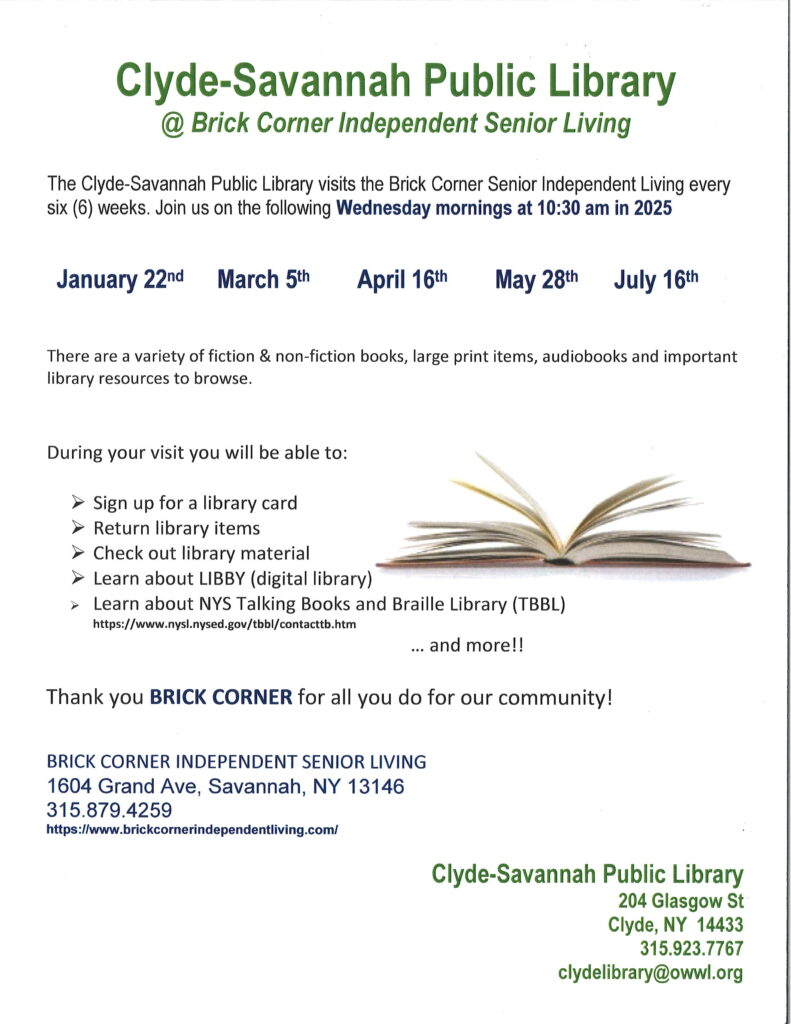 Clyde-Savannah Public Library
@ Brick Corner Independent Senior Living

The Clyde-Savannah Public Library visits the Brick Corner Senior Independent Living every six (6) weeks. Join us on the following Wednesday mornings at 10:30 am in 2025

January 22nd March 5th April 16th May 28th July 16th

There are a variety of fiction & non-fiction books, large print items, audiobooks and important library resources to browse.

During your visit you will be able to:

➢ Sign up for a library card
➢ Return library items
➢ Check out library material
➢ Learn about LIBBY (digital library)
➢ Learn about NYS Talking Books and Braille Library (TBBL)
https://www.nysl.nysed.gov/tbbl/contacttb.htm

... and more!!

Thank you BRICK CORNER for all you do for our community!

BRICK CORNER INDEPENDENT SENIOR LIVING
1604 Grand Ave, Savannah, NY 13146
315.879.4259
https://www.brickcornerindependentliving.com/

Clyde-Savannah Public Library
204 Glasgow St
Clyde, NY 14433
315.923.7767
clydelibrary@owwl.org